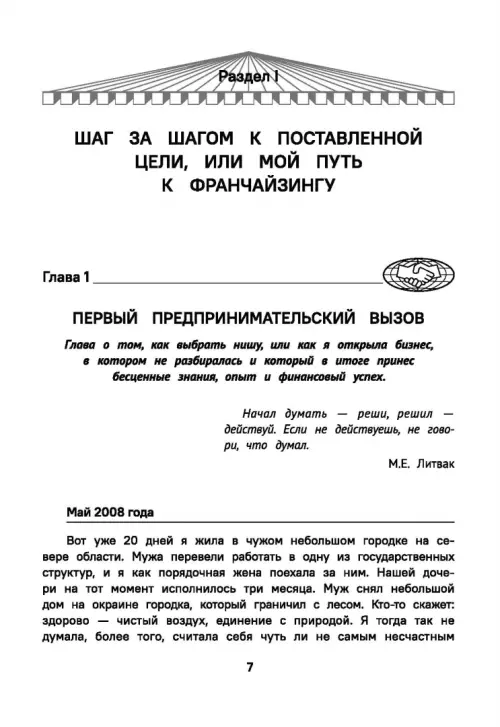 Раздел I

ШАГ ЗА ШАГОМ К ПОСТАВЛЕННОЙ ЦЕЛИ, ИЛИ МОЙ ПУТЬ К ФРАНЧАЙЗИНГУ

Глава 1

ПЕРВЫЙ ПРЕДПРИНИМАТЕЛЬСКИЙ ВЫЗОВ

Глава о том, как выбрать нишу, или как я открыла бизнес, в котором не разбиралась и который в итоге принес бесценные знания, опыт и финансовый успех.

Начал думать — реши, решил — действуй. Если не действуешь, не говори, что думал.

М.Е. Литвак

Май 2008 года

Вот уже 20 дней я жила в чужом небольшом городке на севере области. Мужа перевели работать в одну из государственных структур, и я как порядочная жена поехала за ним. Нашей дочери на тот момент исполнилось три месяца. Муж снял небольшой дом на окраине городка, который граничил с лесом. Кто-то скажет: здорово — чистый воздух, единение с природой. Я тогда так не думала, более того, считала себя чуть ли не самым несчастным

7